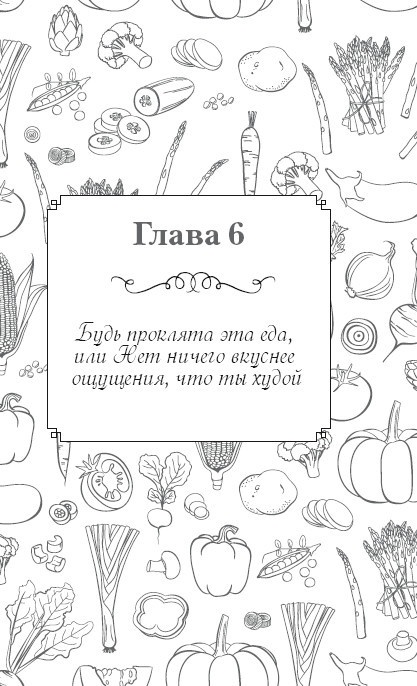 Глава 6

Будь проклята эта еда, или Нет ничего вкуснее ощущения, что ты худой